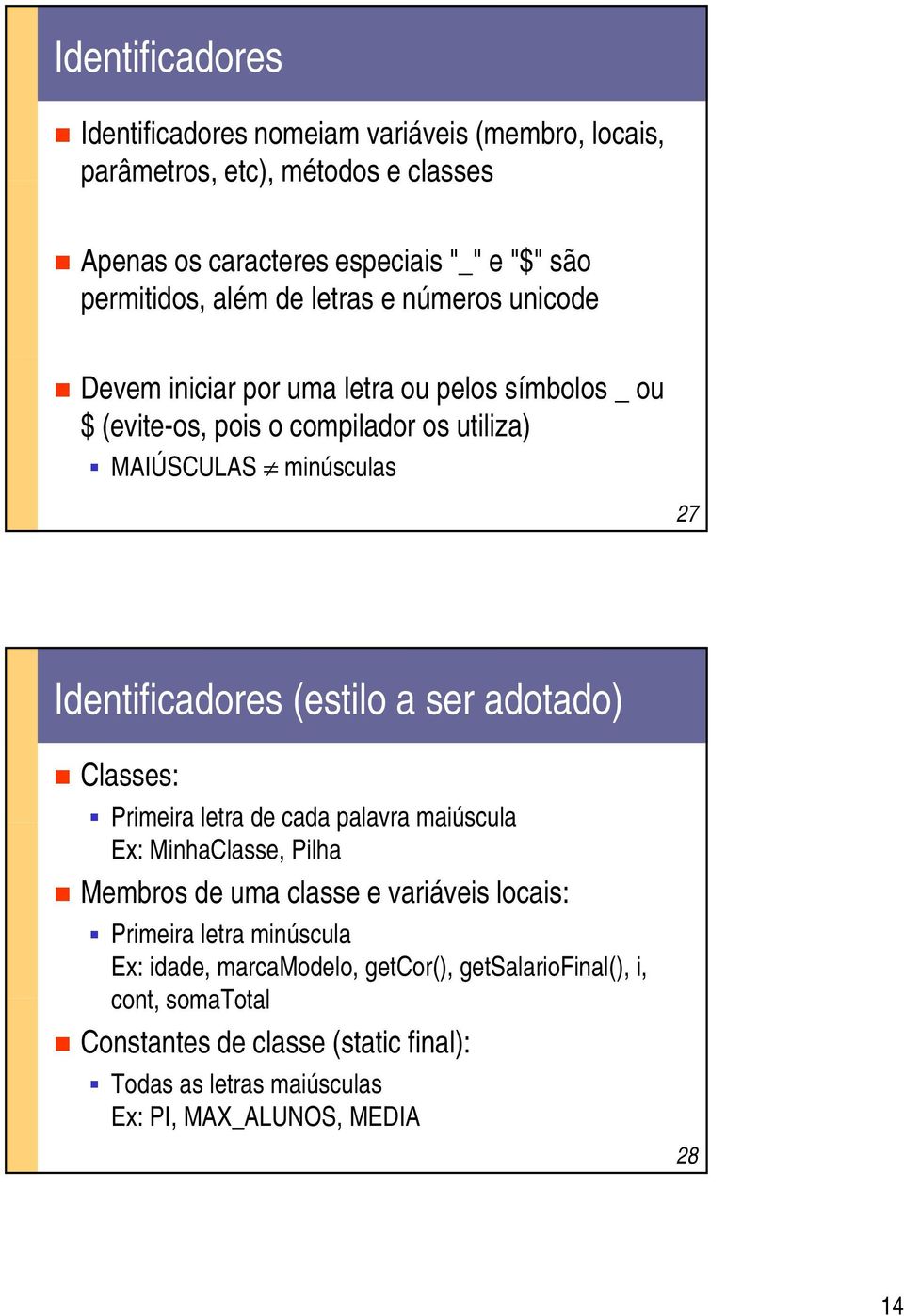 Identificadores

Identificadores nomeiam variáveis (membro, locais, parâmetros, etc), métodos e classes

Apenas os caracteres especiais "_" e "$" são permitidos, além de letras e números unicode

Devem iniciar por uma letra ou pelos símbolos _ ou $ (evite-os, pois o compilador os utiliza)

MAIÚSCULAS $\neq$ minúsculas

27

Identificadores (estilo a ser adotado)

Classes:

Primeira letra de cada palavra maiúscula
Ex: MinhaClasse, Pilha

Membros de uma classe e variáveis locais:

Primeira letra minúscula
Ex: idade, marcaModelo, getCor(), getSalarioFinal(), i, cont, somaTotal

Constantes de classe (static final):

Todas as letras maiúsculas
Ex: PI, MAX_ALUNOS, MEDIA

28

14